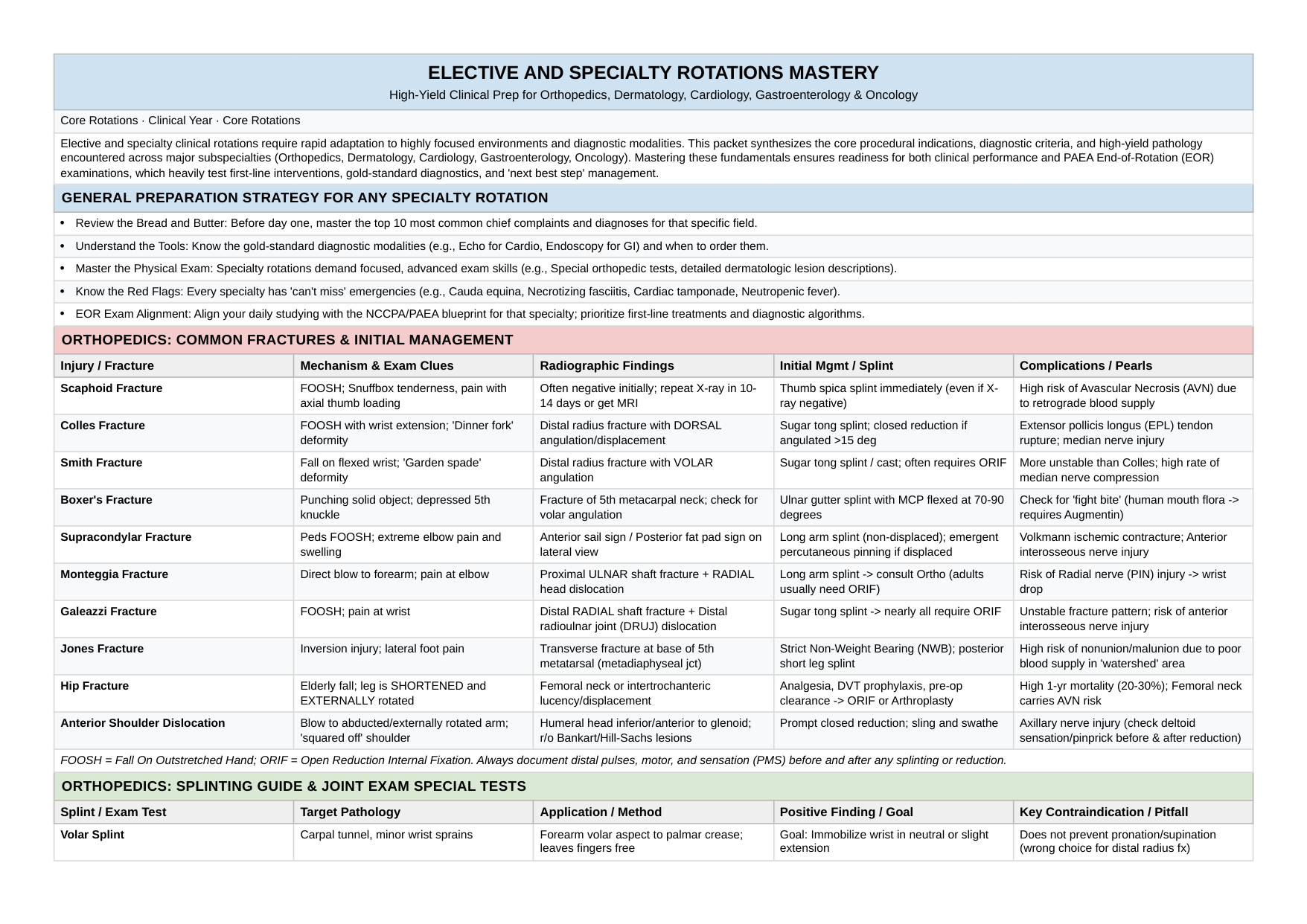 ELECTIVE AND SPECIALTY ROTATIONS MASTERY
High-Yield Clinical Prep for Orthopedics, Dermatology, Cardiology, Gastroenterology & Oncology

Core Rotations · Clinical Year · Core Rotations

Elective and specialty clinical rotations require rapid adaptation to highly focused environments and diagnostic modalities. This packet synthesizes the core procedural indications, diagnostic criteria, and high-yield pathology encountered across major subspecialties (Orthopedics, Dermatology, Cardiology, Gastroenterology, Oncology). Mastering these fundamentals ensures readiness for both clinical performance and PAEA End-of-Rotation (EOR) examinations, which heavily test first-line interventions, gold-standard diagnostics, and 'next best step' management.

GENERAL PREPARATION STRATEGY FOR ANY SPECIALTY ROTATION

• Review the Bread and Butter: Before day one, master the top 10 most common chief complaints and diagnoses for that specific field.
• Understand the Tools: Know the gold-standard diagnostic modalities (e.g., Echo for Cardio, Endoscopy for GI) and when to order them.
• Master the Physical Exam: Specialty rotations demand focused, advanced exam skills (e.g., Special orthopedic tests, detailed dermatologic lesion descriptions).
• Know the Red Flags: Every specialty has 'can't miss' emergencies (e.g., Cauda equina, Necrotizing fasciitis, Cardiac tamponade, Neutropenic fever).
• EOR Exam Alignment: Align your daily studying with the NCCPA/PAEA blueprint for that specialty; prioritize first-line treatments and diagnostic algorithms.

ORTHOPEDICS: COMMON FRACTURES & INITIAL MANAGEMENT

| Injury / Fracture | Mechanism & Exam Clues | Radiographic Findings | Initial Mgmt / Splint | Complications / Pearls |
|---|---|---|---|---|
| Scaphoid Fracture | FOOSH; Snuffbox tenderness, pain with axial thumb loading | Often negative initially; repeat X-ray in 10-14 days or get MRI | Thumb spica splint immediately (even if X-ray negative) | High risk of Avascular Necrosis (AVN) due to retrograde blood supply |
| Colles Fracture | FOOSH with wrist extension; 'Dinner fork' deformity | Distal radius fracture with DORSAL angulation/displacement | Sugar tong splint; closed reduction if angulated >15 deg | Extensor pollicis longus (EPL) tendon rupture; median nerve injury |
| Smith Fracture | Fall on flexed wrist; 'Garden spade' deformity | Distal radius fracture with VOLAR angulation | Sugar tong splint / cast; often requires ORIF | More unstable than Colles; high rate of median nerve compression |
| Boxer's Fracture | Punching solid object; depressed 5th knuckle | Fracture of 5th metacarpal neck; check for volar angulation | Ulnar gutter splint with MCP flexed at 70-90 degrees | Check for 'fight bite' (human mouth flora -> requires Augmentin) |
| Supracondylar Fracture | Peds FOOSH; extreme elbow pain and swelling | Anterior sail sign / Posterior fat pad sign on lateral view | Long arm splint (non-displaced); emergent percutaneous pinning if displaced | Volkmann ischemic contracture; Anterior interosseous nerve injury |
| Monteggia Fracture | Direct blow to forearm; pain at elbow | Proximal ULNAR shaft fracture + RADIAL head dislocation | Long arm splint -> consult Ortho (adults usually need ORIF) | Risk of Radial nerve (PIN) injury -> wrist drop |
| Galeazzi Fracture | FOOSH; pain at wrist | Distal RADIAL shaft fracture + Distal radioulnar joint (DRUJ) dislocation | Sugar tong splint -> nearly all require ORIF | Unstable fracture pattern; risk of anterior interosseous nerve injury |
| Jones Fracture | Inversion injury; lateral foot pain | Transverse fracture at base of 5th metatarsal (metadiaphyseal jct) | Strict Non-Weight Bearing (NWB); posterior short leg splint | High risk of nonunion/malunion due to poor blood supply in 'watershed' area |
| Hip Fracture | Elderly fall; leg is SHORTENED and EXTERNALLY rotated | Femoral neck or intertrochanteric lucency/displacement | Analgesia, DVT prophylaxis, pre-op clearance -> ORIF or Arthroplasty | High 1-yr mortality (20-30%); Femoral neck carries AVN risk |
| Anterior Shoulder Dislocation | Blow to abducted/externally rotated arm; 'squared off' shoulder | Humeral head inferior/anterior to glenoid; r/o Bankart/Hill-Sachs lesions | Prompt closed reduction; sling and swathe | Axillary nerve injury (check deltoid sensation/pinprick before & after reduction) |

FOOSH = Fall On Outstretched Hand; ORIF = Open Reduction Internal Fixation. Always document distal pulses, motor, and sensation (PMS) before and after any splinting or reduction.

ORTHOPEDICS: SPLINTING GUIDE & JOINT EXAM SPECIAL TESTS

| Splint / Exam Test | Target Pathology | Application / Method | Positive Finding / Goal | Key Contraindication / Pitfall |
|---|---|---|---|---|
| Volar Splint | Carpal tunnel, minor wrist sprains | Forearm volar aspect to palmar crease; leaves fingers free | Goal: Immobilize wrist in neutral or slight extension | Does not prevent pronation/supination (wrong choice for distal radius fx) |